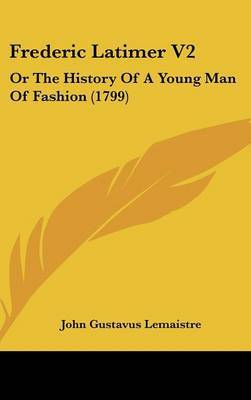 Frederic Latimer V2

Or The History Of A Young Man Of Fashion (1799)

John Gustavus Lemaistre